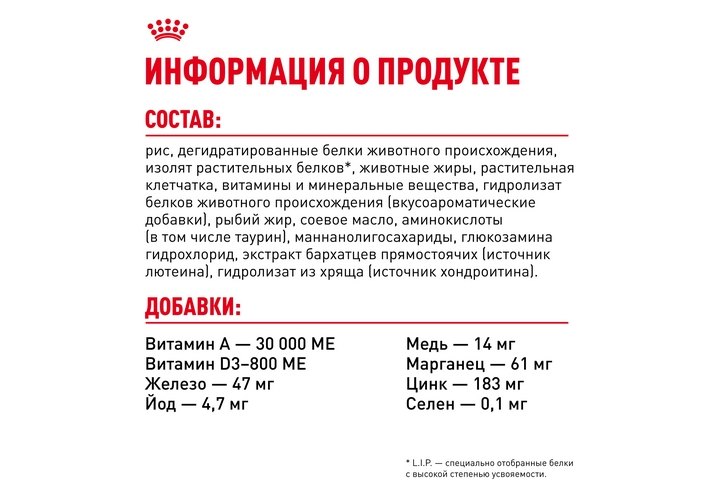 ИНФОРМАЦИЯ О ПРОДУКТЕ

СОСТАВ:

рис, дегидратированные белки животного происхождения, изолят растительных белков*, животные жиры, растительная клетчатка, витамины и минеральные вещества, гидролизат белков животного происхождения (вкусоароматические добавки), рыбий жир, соевое масло, аминокислоты (в том числе таурин), маннанолигосахариды, глюкозамина гидрохлорид, экстракт бархатцев прямостоячих (источник лютеина), гидролизат из хряща (источник хондроитина).

ДОБАВКИ:

Витамин А — 30 000 МЕ
Витамин D3–800 МЕ
Железо — 47 мг
Йод — 4,7 мг

Медь — 14 мг
Марганец — 61 мг
Цинк — 183 мг
Селен — 0,1 мг

* L.I.P. — специально отобранные белки с высокой степенью усвояемости.